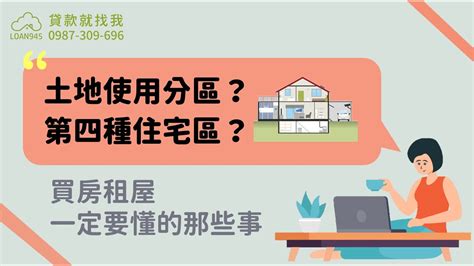 LOAN945
貸款就找我
0987-309-696

土地使用分區？
第四種住宅區？

買房租屋
一定要懂的那些事